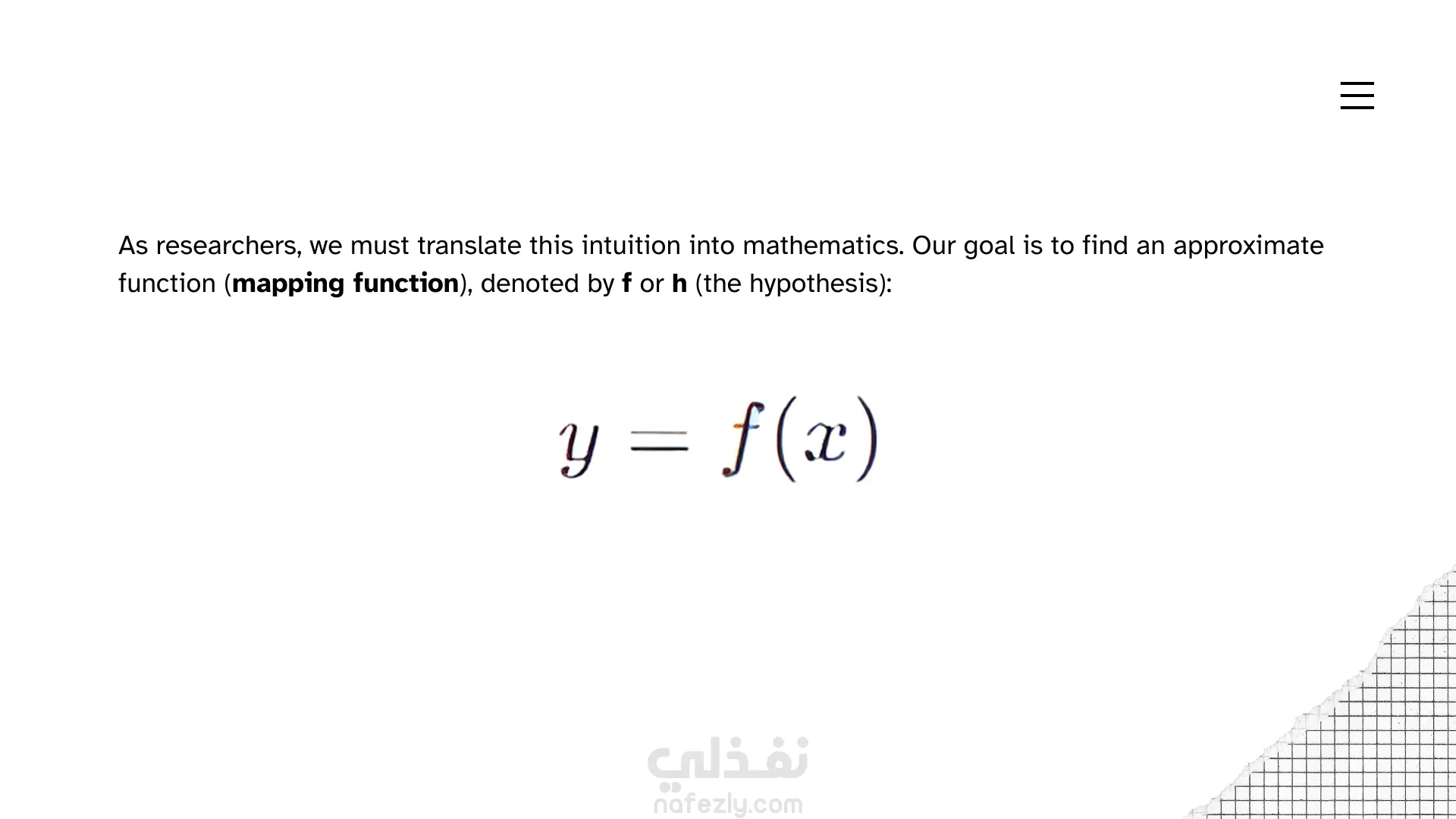 As researchers, we must translate this intuition into mathematics. Our goal is to find an approximate function (mapping function), denoted by f or h (the hypothesis):

$y = f(x)$

نفذلي
nafezly.com